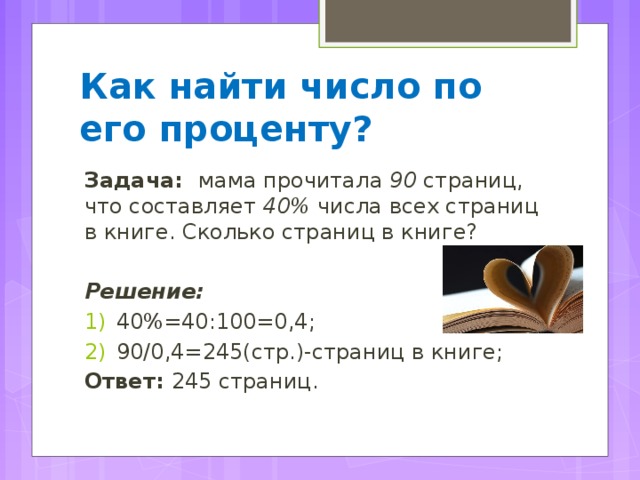 Как найти число по его проценту?

Задача: мама прочитала 90 страниц, что составляет 40% числа всех страниц в книге. Сколько страниц в книге?

Решение:

1) 40%=40:100=0,4;

2) 90/0,4=245(стр.)-страниц в книге;

Ответ: 245 страниц.